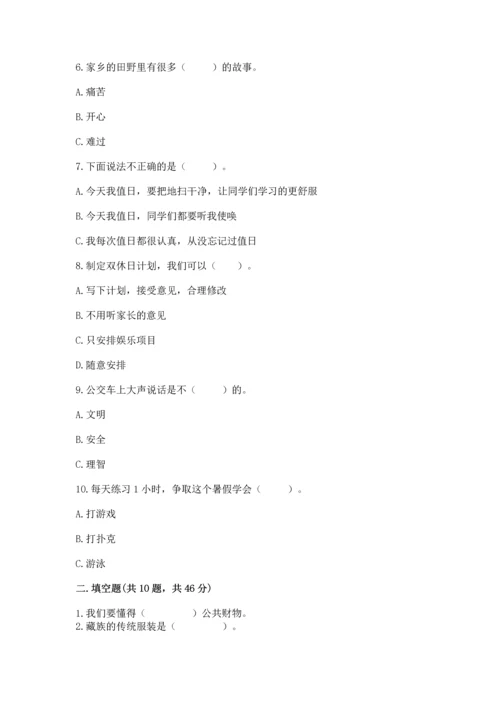 6. 家乡的田野里有很多（　　）的故事。

A. 痛苦

B. 开心

C. 难过

7. 下面说法不正确的是（　　）。

A. 今天我值日，要把地扫干净，让同学们学习的更舒服

B. 今天我值日，同学们都要听我使唤

C. 我每次值日都很认真，从没忘记过值日

8. 制定双休日计划，我们可以（　　）。

A. 写下计划，接受意见，合理修改

B. 不用听家长的意见

C. 只安排娱乐项目

D. 随意安排

9. 公交车上大声说话是不（　　）的。

A. 文明

B. 安全

C. 理智

10. 每天练习 1 小时，争取这个暑假学会（　　）。

A. 打游戏

B. 打扑克

C. 游泳

二. 填空题(共 10 题，共 46 分)

1. 我们要懂得（　　　）公共财物。
2. 藏族的传统服装是（　　　）。